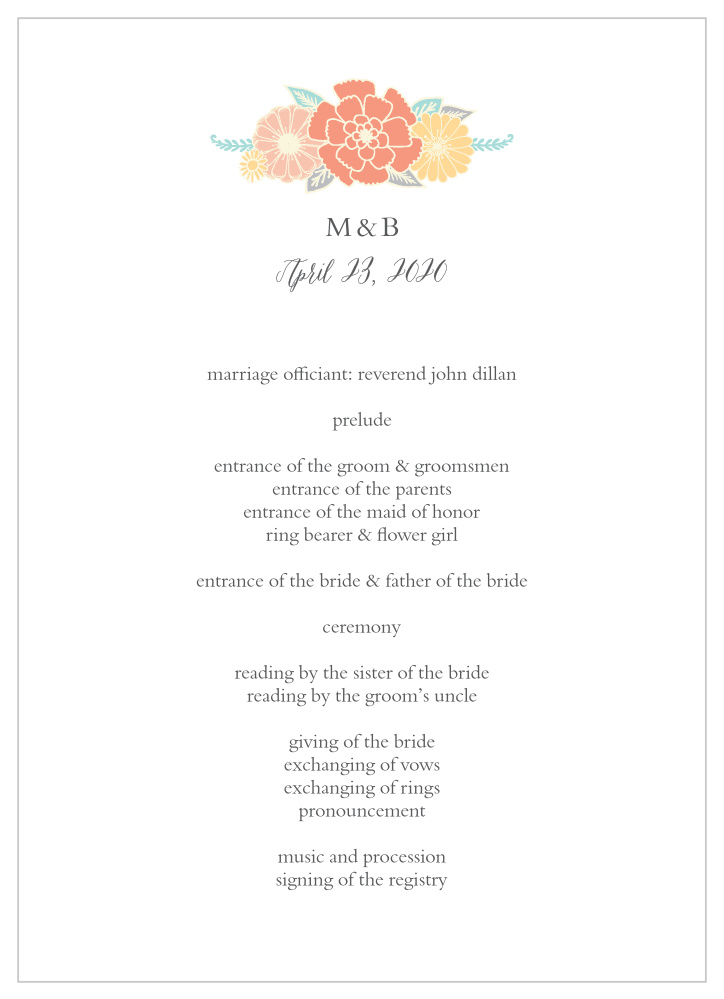 M & B
April 23, 2020

marriage officiant: reverend john dillan

prelude

entrance of the groom & groomsmen
entrance of the parents
entrance of the maid of honor
ring bearer & flower girl

entrance of the bride & father of the bride

ceremony

reading by the sister of the bride
reading by the groom's uncle

giving of the bride
exchanging of vows
exchanging of rings
pronouncement

music and procession
signing of the registry